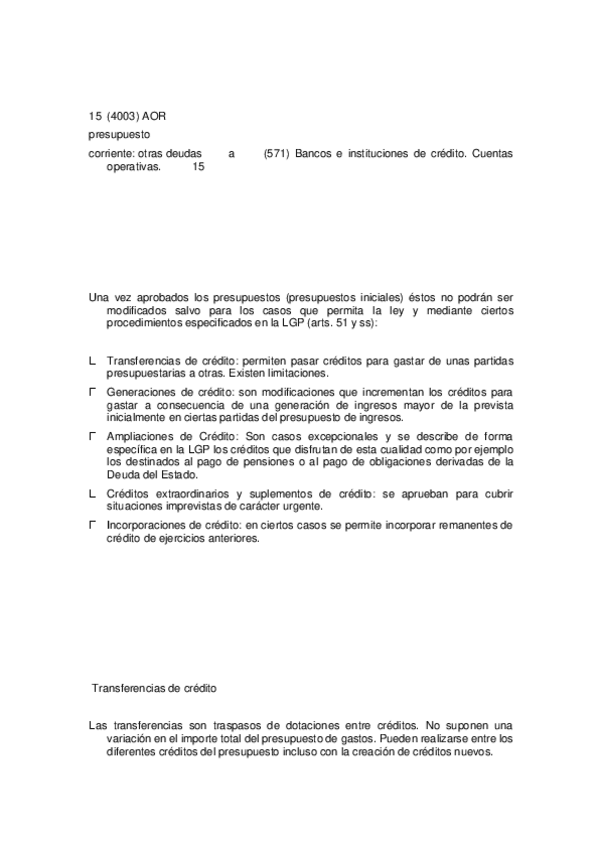 15 (4003) AOR
presupuesto
corriente: otras deudas a (571) Bancos e instituciones de crédito. Cuentas operativas. 15

Una vez aprobados los presupuestos (presupuestos iniciales) éstos no podrán ser modificados salvo para los casos que permita la ley y mediante ciertos procedimientos especificados en la LGP (arts. 51 y ss):

L Transferencias de crédito: permiten pasar créditos para gastar de unas partidas presupuestarias a otras. Existen limitaciones.

Γ Generaciones de crédito: son modificaciones que incrementan los créditos para gastar a consecuencia de una generación de ingresos mayor de la prevista inicialmente en ciertas partidas del presupuesto de ingresos.

Γ Ampliaciones de Crédito: Son casos excepcionales y se describe de forma específica en la LGP los créditos que disfrutan de esta cualidad como por ejemplo los destinados al pago de pensiones o al pago de obligaciones derivadas de la Deuda del Estado.

L Créditos extraordinarios y suplementos de crédito: se aprueban para cubrir situaciones imprevistas de carácter urgente.

Γ Incorporaciones de crédito: en ciertos casos se permite incorporar remanentes de crédito de ejercicios anteriores.

Transferencias de crédito

Las transferencias son traspasos de dotaciones entre créditos. No suponen una variación en el importe total del presupuesto de gastos. Pueden realizarse entre los diferentes créditos del presupuesto incluso con la creación de créditos nuevos.